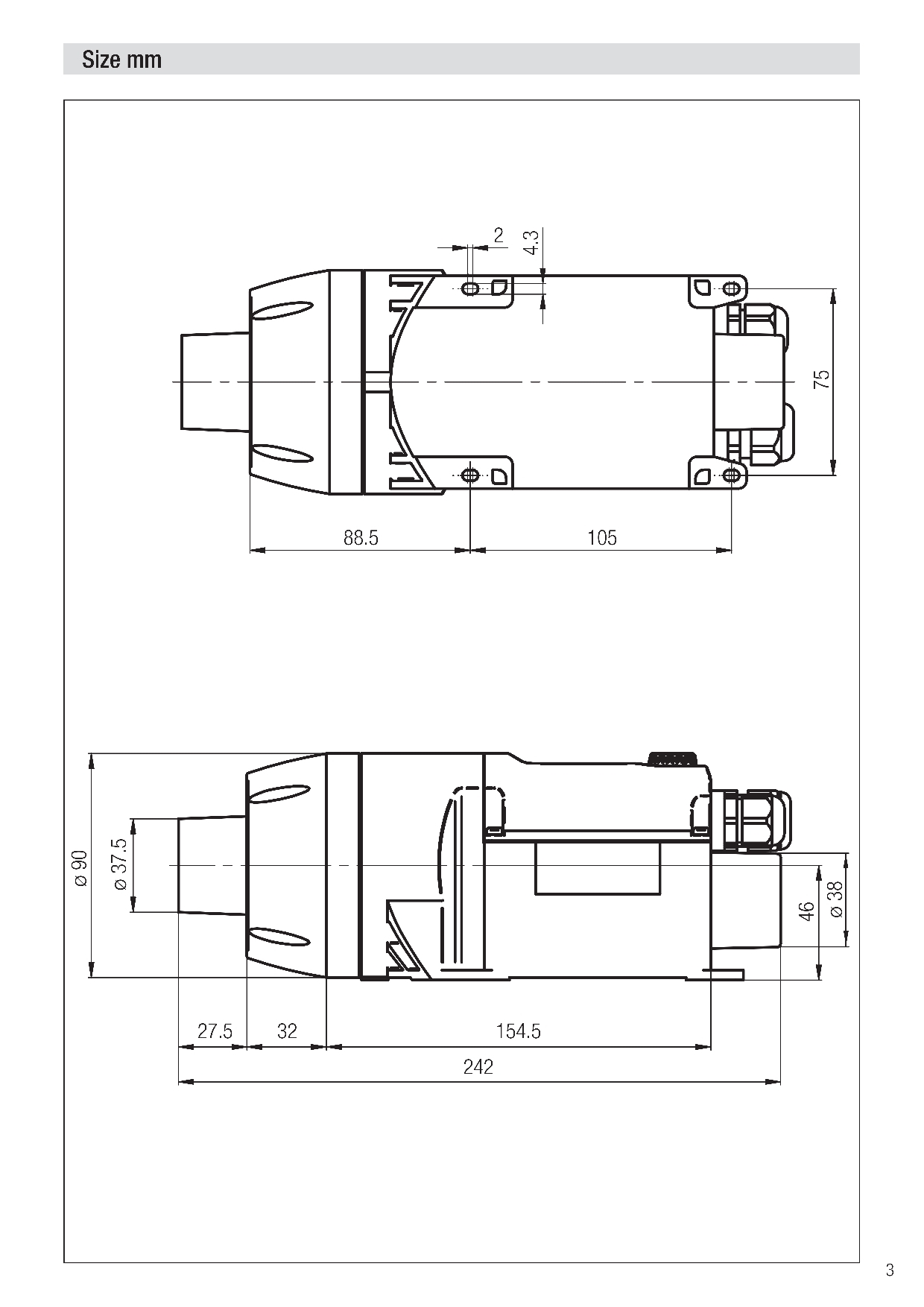 Size mm

2
4.3
75
88.5
105

ø 90
ø 37.5
46
ø 38
27.5
32
154.5
242

3